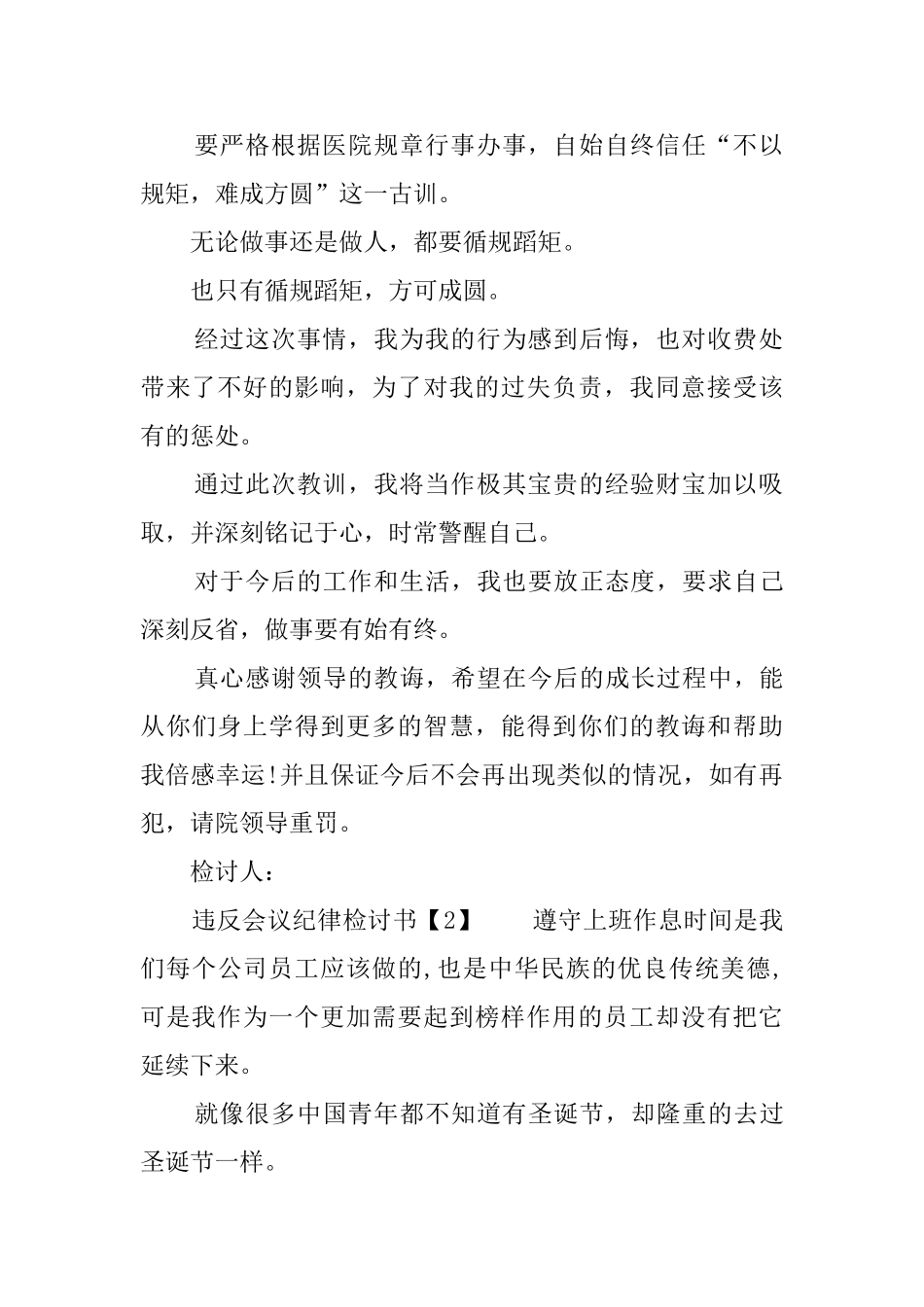 要严格根据医院规章行事办事，自始自终信任“不以规矩，难成方圆”这一古训。

无论做事还是做人，都要循规蹈矩。

也只有循规蹈矩，方可成圆。

经过这次事情，我为我的行为感到后悔，也对收费处带来了不好的影响，为了对我的过失负责，我同意接受该有的惩处。

通过此次教训，我将当作极其宝贵的经验财宝加以吸取，并深刻铭记于心，时常警醒自己。

对于今后的工作和生活，我也要放正态度，要求自己深刻反省，做事要有始有终。

真心感谢领导的教诲，希望在今后的成长过程中，能从你们身上学得到更多的智慧，能得到你们的教诲和帮助我倍感幸运!并且保证今后不会再出现类似的情况，如有再犯，请院领导重罚。

检讨人：

违反会议纪律检讨书【2】　　遵守上班作息时间是我们每个公司员工应该做的,也是中华民族的优良传统美德,可是我作为一个更加需要起到榜样作用的员工却没有把它延续下来。

就像很多中国青年都不知道有圣诞节，却隆重的去过圣诞节一样。